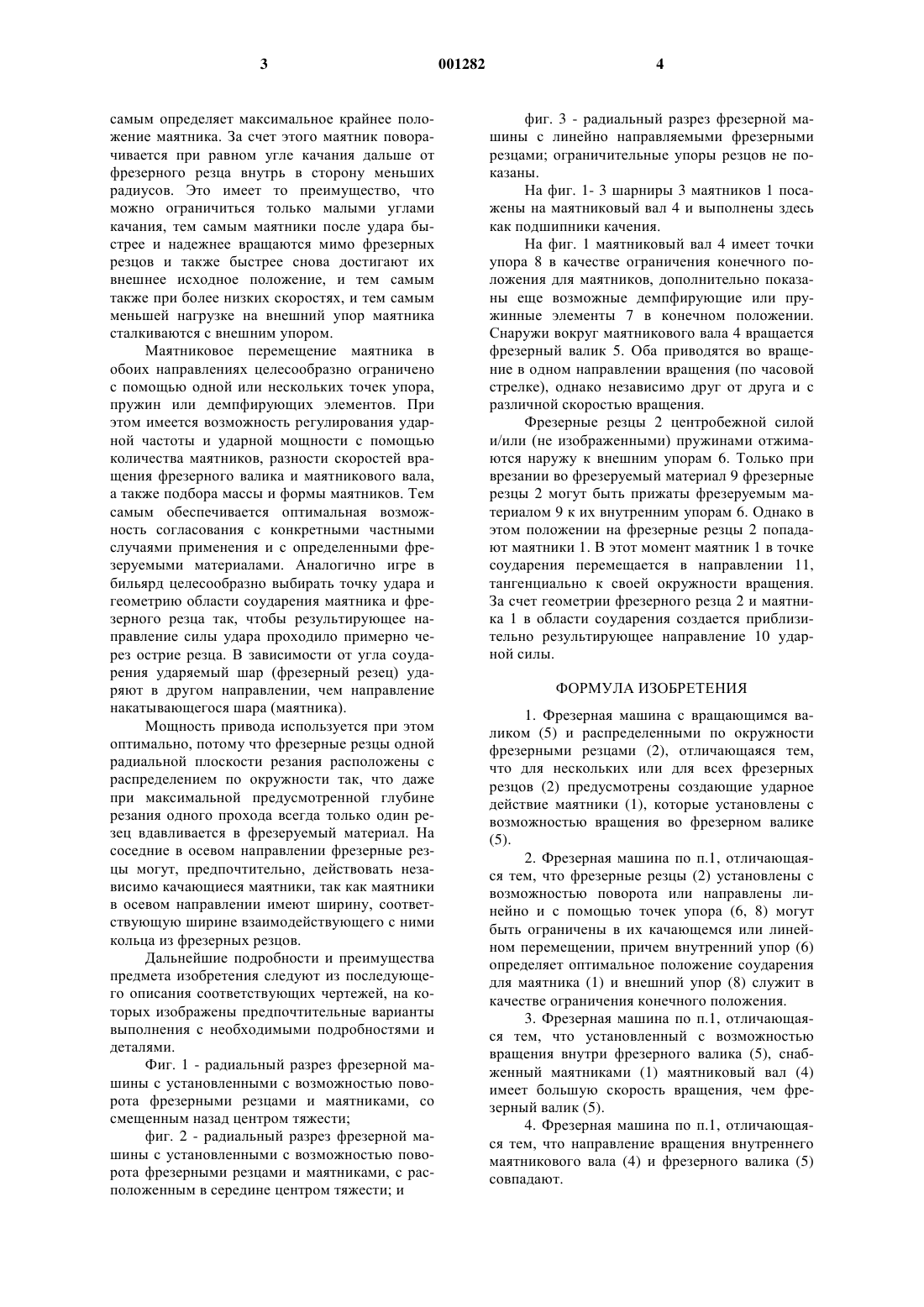 3 001282 4

самым определяет максимальное крайнее положение маятника. За счет этого маятник поворачивается при равном угле качания дальше от фрезерного резца внутрь в сторону меньших радиусов. Это имеет то преимущество, что можно ограничиться только малыми углами качания, тем самым маятники после удара быстрее и надежнее вращаются мимо фрезерных резцов и также быстрее снова достигают их внешнее исходное положение, и тем самым также при более низких скоростях, и тем самым меньшей нагрузке на внешний упор маятника сталкиваются с внешним упором.

Маятниковое перемещение маятника в обоих направлениях целесообразно ограничено с помощью одной или нескольких точек упора, пружин или демпфирующих элементов. При этом имеется возможность регулирования ударной частоты и ударной мощности с помощью количества маятников, разности скоростей вращения фрезерного валика и маятникового вала, а также подбора массы и формы маятников. Тем самым обеспечивается оптимальная возможность согласования с конкретными частными случаями применения и с определенными фрезеруемыми материалами. Аналогично игре в бильярд целесообразно выбирать точку удара и геометрию области соударения маятника и фрезерного резца так, чтобы результирующее направление силы удара проходило примерно через острие резца. В зависимости от угла соударения ударяемый шар (фрезерный резец) ударяют в другом направлении, чем направление накатывающегося шара (маятника).

Мощность привода используется при этом оптимально, потому что фрезерные резцы одной радиальной плоскости резания расположены с распределением по окружности так, что даже при максимальной предусмотренной глубине резания одного прохода всегда только один резец вдавливается в фрезеруемый материал. На соседние в осевом направлении фрезерные резцы могут, предпочтительно, действовать независимо качающиеся маятники, так как маятники в осевом направлении имеют ширину, соответствующую ширине взаимодействующего с ними кольца из фрезерных резцов.

Дальнейшие подробности и преимущества предмета изобретения следуют из последующего описания соответствующих чертежей, на которых изображены предпочтительные варианты выполнения с необходимыми подробностями и деталями.

Фиг. 1 - радиальный разрез фрезерной машины с установленными с возможностью поворота фрезерными резцами и маятниками, со смещенным назад центром тяжести;

фиг. 2 - радиальный разрез фрезерной машины с установленными с возможностью поворота фрезерными резцами и маятниками, с расположенным в середине центром тяжести; и

фиг. 3 - радиальный разрез фрезерной машины с линейно направляемыми фрезерными резцами; ограничительные упоры резцов не показаны.

На фиг. 1- 3 шарниры 3 маятников 1 посажены на маятниковый вал 4 и выполнены здесь как подшипники качения.

На фиг. 1 маятниковый вал 4 имеет точки упора 8 в качестве ограничения конечного положения для маятников, дополнительно показаны еще возможные демпфирующие или пружинные элементы 7 в конечном положении. Снаружи вокруг маятникового вала 4 вращается фрезерный валик 5. Оба приводятся во вращение в одном направлении вращения (по часовой стрелке), однако независимо друг от друга и с различной скоростью вращения.

Фрезерные резцы 2 центробежной силой и/или (не изображенными) пружинами отжимаются наружу к внешним упорам 6. Только при врезании во фрезеруемый материал 9 фрезерные резцы 2 могут быть прижаты фрезеруемым материалом 9 к их внутренним упорам 6. Однако в этом положении на фрезерные резцы 2 попадают маятники 1. В этот момент маятник 1 в точке соударения перемещается в направлении 11, тангенциально к своей окружности вращения. За счет геометрии фрезерного резца 2 и маятника 1 в области соударения создается приблизительно результирующее направление 10 ударной силы.

ФОРМУЛА ИЗОБРЕТЕНИЯ

1. Фрезерная машина с вращающимся валиком (5) и распределенными по окружности фрезерными резцами (2), отличающаяся тем, что для нескольких или для всех фрезерных резцов (2) предусмотрены создающие ударное действие маятники (1), которые установлены с возможностью вращения во фрезерном валике (5).

2. Фрезерная машина по п.1, отличающаяся тем, что фрезерные резцы (2) установлены с возможностью поворота или направлены линейно и с помощью точек упора (6, 8) могут быть ограничены в их качающемся или линейном перемещении, причем внутренний упор (6) определяет оптимальное положение соударения для маятника (1) и внешний упор (8) служит в качестве ограничения конечного положения.

3. Фрезерная машина по п.1, отличающаяся тем, что установленный с возможностью вращения внутри фрезерного валика (5), снабженный маятниками (1) маятниковый вал (4) имеет большую скорость вращения, чем фрезерный валик (5).

4. Фрезерная машина по п.1, отличающаяся тем, что направление вращения внутреннего маятникового вала (4) и фрезерного валика (5) совпадают.